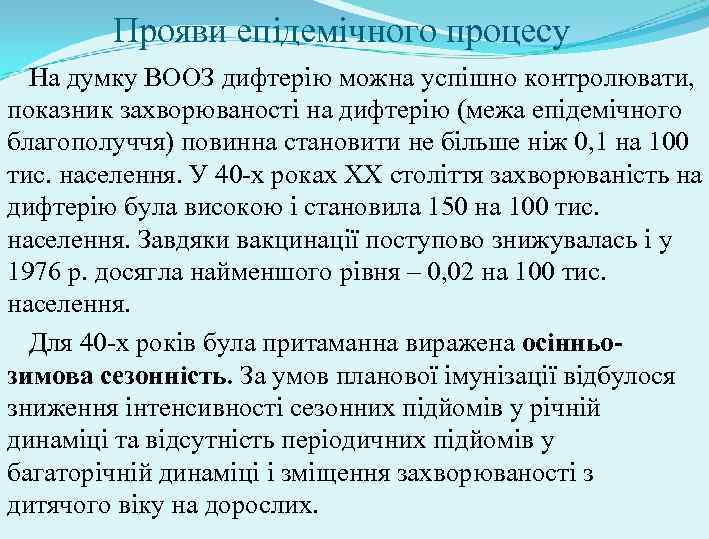 Прояви епідемічного процесу

На думку ВООЗ дифтерію можна успішно контролювати, показник захворюваності на дифтерію (межа епідемічного благополуччя) повинна становити не більше ніж 0,1 на 100 тис. населення. У 40-х роках ХХ століття захворюваність на дифтерію була високою і становила 150 на 100 тис. населення. Завдяки вакцинації поступово знижувалась і у 1976 р. досягла найменшого рівня – 0,02 на 100 тис. населення.

Для 40-х років була притаманна виражена осінньо-зимова сезонність. За умов планової імунізації відбулося зниження інтенсивності сезонних підйомів у річній динаміці та відсутність періодичних підйомів у багаторічній динаміці і зміщення захворюваності з дитячого віку на дорослих.